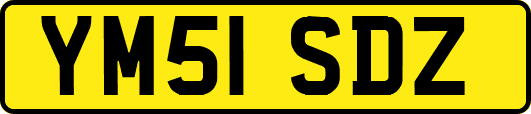 YM51 SDZ